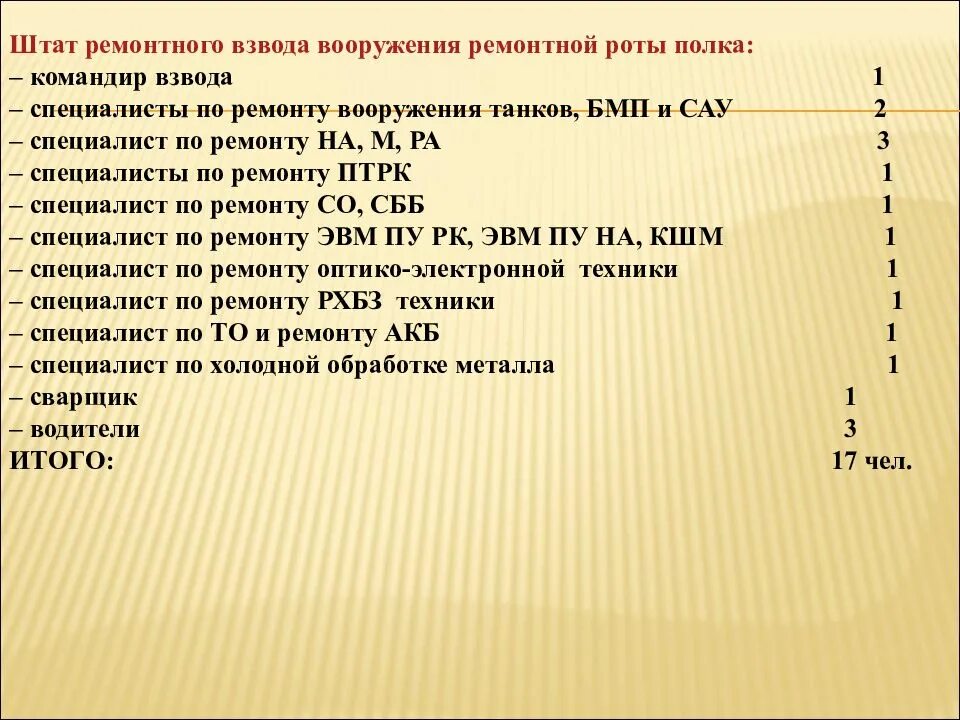 Штат ремонтного взвода вооружения ремонтной роты полка:
– командир взвода 1
– специалисты по ремонту вооружения танков, БМП и САУ 2
– специалист по ремонту НА, М, РА 3
– специалисты по ремонту ПТРК 1
– специалист по ремонту СО, СББ 1
– специалист по ремонту ЭВМ ПУ РК, ЭВМ ПУ НА, КШМ 1
– специалист по ремонту оптико-электронной техники 1
– специалист по ремонту РХБЗ техники 1
– специалист по ТО и ремонту АКБ 1
– специалист по холодной обработке металла 1
– сварщик 1
– водители 3
ИТОГО: 17 чел.